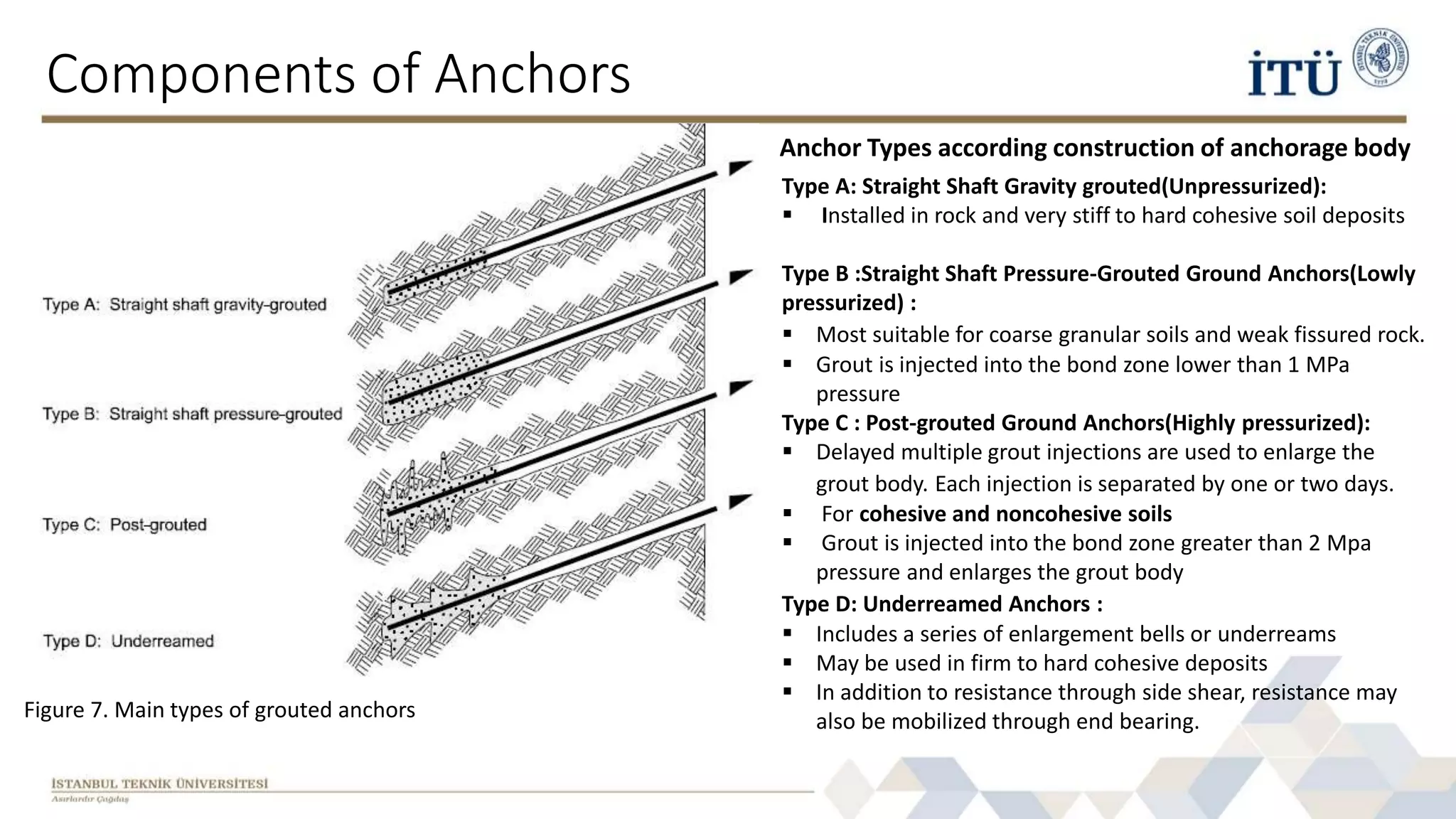 Components of Anchors

İTÜ

Type A: Straight shaft gravity-grouted

Type B: Straight shaft pressure-grouted

Type C: Post-grouted

Type D: Underreamed

Figure 7. Main types of grouted anchors

Anchor Types according construction of anchorage body

Type A: Straight Shaft Gravity grouted(Unpressurized):

▪ Installed in rock and very stiff to hard cohesive soil deposits

Type B :Straight Shaft Pressure-Grouted Ground Anchors(Lowly pressurized) :

▪ Most suitable for coarse granular soils and weak fissured rock.
▪ Grout is injected into the bond zone lower than 1 MPa pressure

Type C : Post-grouted Ground Anchors(Highly pressurized):

▪ Delayed multiple grout injections are used to enlarge the grout body. Each injection is separated by one or two days.
▪ For cohesive and noncohesive soils
▪ Grout is injected into the bond zone greater than 2 Mpa pressure and enlarges the grout body

Type D: Underreamed Anchors :

▪ Includes a series of enlargement bells or underreams
▪ May be used in firm to hard cohesive deposits
▪ In addition to resistance through side shear, resistance may also be mobilized through end bearing.

İSTANBUL TEKNİK ÜNİVERSİTESİ
Asırlardır Çağdaş